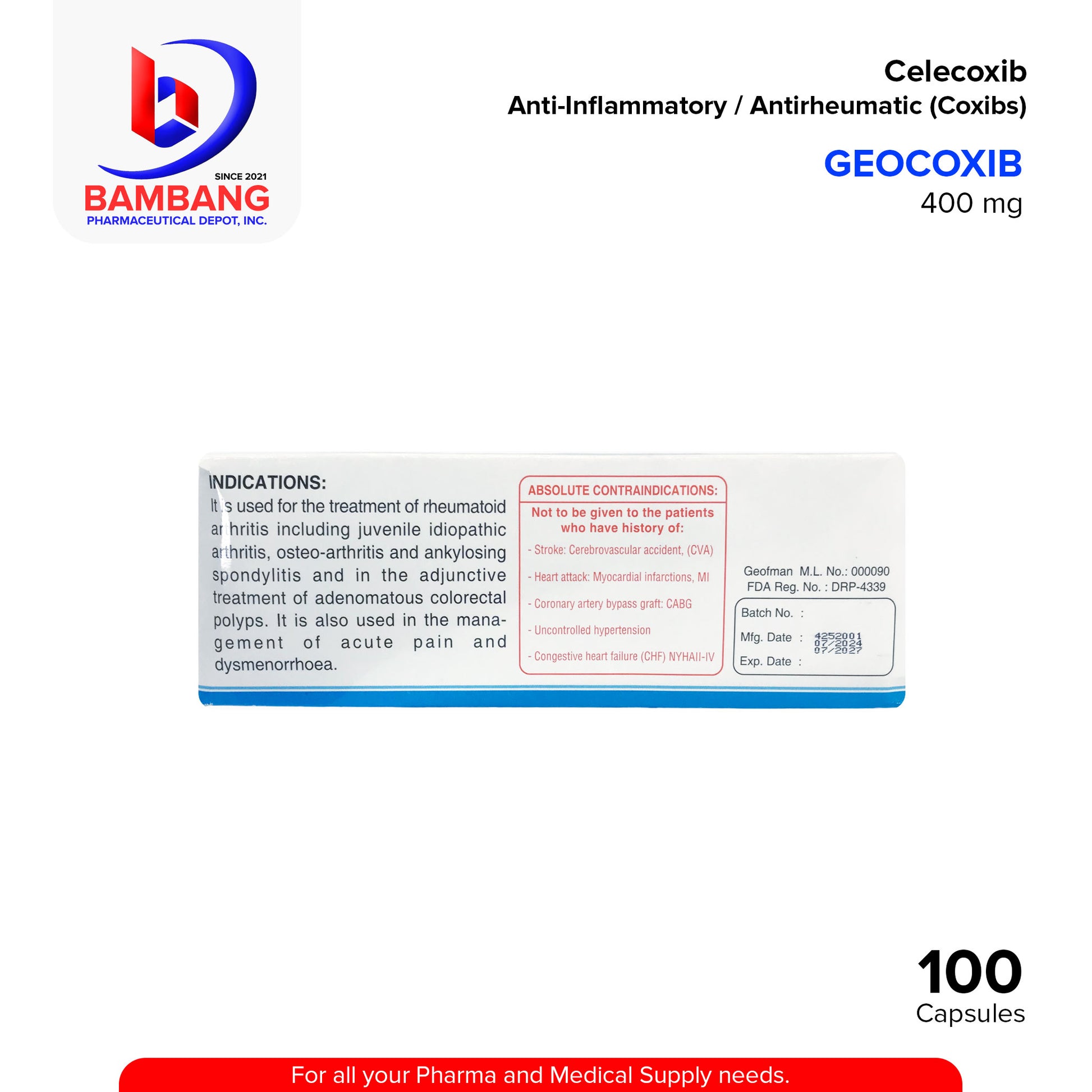 SINCE 2021
BAMBANG
PHARMACEUTICAL DEPOT, INC.

Celecoxib
Anti-Inflammatory / Antirheumatic (Coxibs)

GEOCOXIB
400 mg

INDICATIONS:
It is used for the treatment of rheumatoid arthritis including juvenile idiopathic arthritis, osteo-arthritis and ankylosing spondylitis and in the adjunctive treatment of adenomatous colorectal polyps. It is also used in the management of acute pain and dysmenorrhoea.

ABSOLUTE CONTRAINDICATIONS:
Not to be given to the patients who have history of:
- Stroke: Cerebrovascular accident, (CVA)
- Heart attack: Myocardial infarctions, MI
- Coronary artery bypass graft: CABG
- Uncontrolled hypertension
- Congestive heart failure (CHF) NYHAII-IV

Geofman M.L. No.: 000090
FDA Reg. No. : DRP-4339

Batch No. : 4252001
Mfg. Date : 07/2024
Exp. Date : 07/2027

100
Capsules

For all your Pharma and Medical Supply needs.